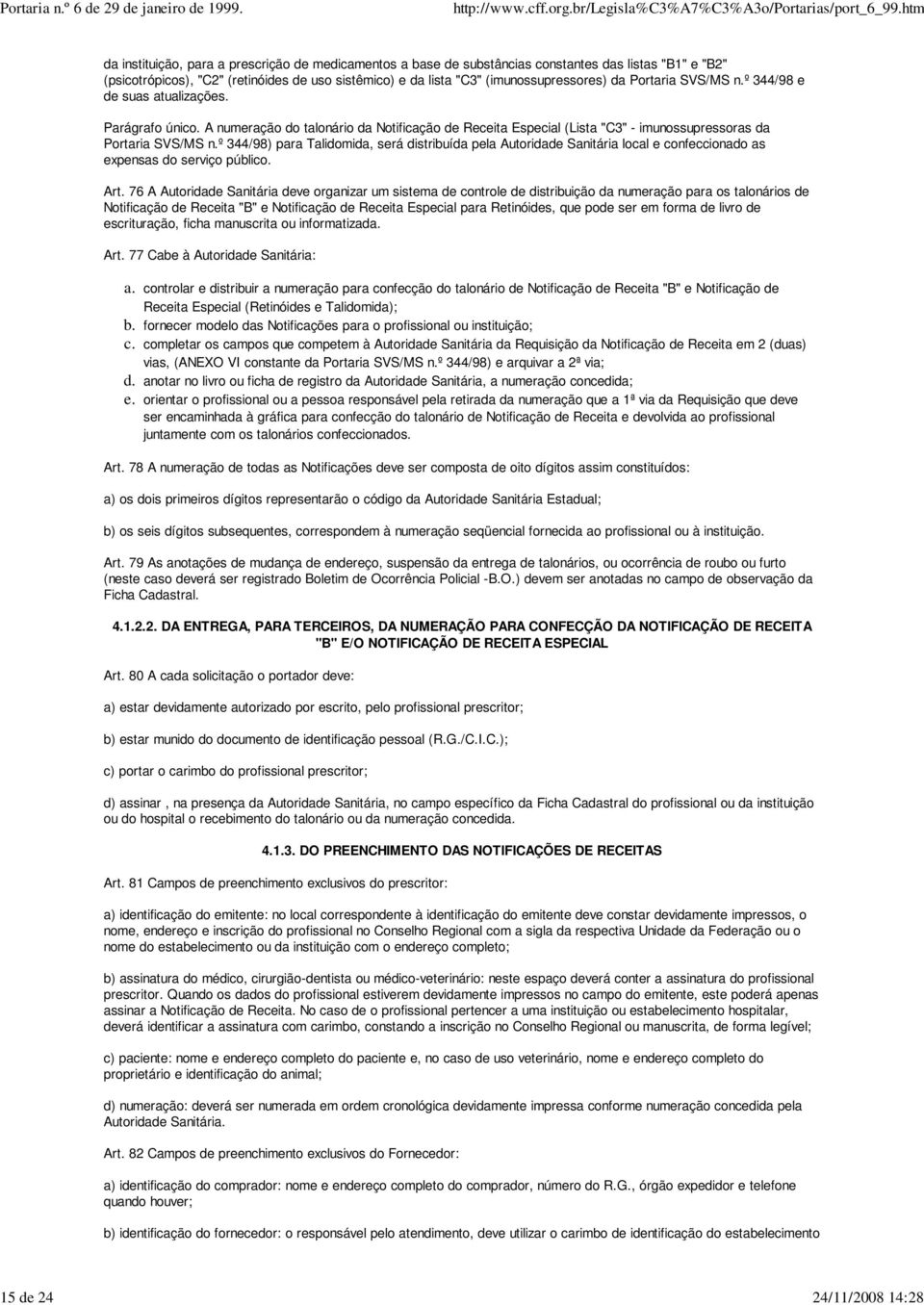 Portaria n.º 6 de 29 de janeiro de 1999. http://www.cff.org.br/Legisla%C3%A7%C3%A3o/Portarias/port_6_99.htm

da instituição, para a prescrição de medicamentos a base de substâncias constantes das listas "B1" e "B2" (psicotrópicos), "C2" (retinóides de uso sistêmico) e da lista "C3" (imunossupressores) da Portaria SVS/MS n.º 344/98 e de suas atualizações.

Parágrafo único. A numeração do talonário da Notificação de Receita Especial (Lista "C3" - imunossupressoras da Portaria SVS/MS n.º 344/98) para Talidomida, será distribuída pela Autoridade Sanitária local e confeccionado as expensas do serviço público.

Art. 76 A Autoridade Sanitária deve organizar um sistema de controle de distribuição da numeração para os talonários de Notificação de Receita "B" e Notificação de Receita Especial para Retinóides, que pode ser em forma de livro de escrituração, ficha manuscrita ou informatizada.

Art. 77 Cabe à Autoridade Sanitária:

a. controlar e distribuir a numeração para confecção do talonário de Notificação de Receita "B" e Notificação de Receita Especial (Retinóides e Talidomida);
b. fornecer modelo das Notificações para o profissional ou instituição;
c. completar os campos que competem à Autoridade Sanitária da Requisição da Notificação de Receita em 2 (duas) vias, (ANEXO VI constante da Portaria SVS/MS n.º 344/98) e arquivar a 2ª via;
d. anotar no livro ou ficha de registro da Autoridade Sanitária, a numeração concedida;
e. orientar o profissional ou a pessoa responsável pela retirada da numeração que a 1ª via da Requisição que deve ser encaminhada à gráfica para confecção do talonário de Notificação de Receita e devolvida ao profissional juntamente com os talonários confeccionados.

Art. 78 A numeração de todas as Notificações deve ser composta de oito dígitos assim constituídos:

a) os dois primeiros dígitos representarão o código da Autoridade Sanitária Estadual;

b) os seis dígitos subsequentes, correspondem à numeração seqüencial fornecida ao profissional ou à instituição.

Art. 79 As anotações de mudança de endereço, suspensão da entrega de talonários, ou ocorrência de roubo ou furto (neste caso deverá ser registrado Boletim de Ocorrência Policial -B.O.) devem ser anotadas no campo de observação da Ficha Cadastral.

4.1.2.2. DA ENTREGA, PARA TERCEIROS, DA NUMERAÇÃO PARA CONFECÇÃO DA NOTIFICAÇÃO DE RECEITA "B" E/O NOTIFICAÇÃO DE RECEITA ESPECIAL

Art. 80 A cada solicitação o portador deve:

a) estar devidamente autorizado por escrito, pelo profissional prescritor;

b) estar munido do documento de identificação pessoal (R.G./C.I.C.);

c) portar o carimbo do profissional prescritor;

d) assinar , na presença da Autoridade Sanitária, no campo específico da Ficha Cadastral do profissional ou da instituição ou do hospital o recebimento do talonário ou da numeração concedida.

4.1.3. DO PREENCHIMENTO DAS NOTIFICAÇÕES DE RECEITAS

Art. 81 Campos de preenchimento exclusivos do prescritor:

a) identificação do emitente: no local correspondente à identificação do emitente deve constar devidamente impressos, o nome, endereço e inscrição do profissional no Conselho Regional com a sigla da respectiva Unidade da Federação ou o nome do estabelecimento ou da instituição com o endereço completo;

b) assinatura do médico, cirurgião-dentista ou médico-veterinário: neste espaço deverá conter a assinatura do profissional prescritor. Quando os dados do profissional estiverem devidamente impressos no campo do emitente, este poderá apenas assinar a Notificação de Receita. No caso de o profissional pertencer a uma instituição ou estabelecimento hospitalar, deverá identificar a assinatura com carimbo, constando a inscrição no Conselho Regional ou manuscrita, de forma legível;

c) paciente: nome e endereço completo do paciente e, no caso de uso veterinário, nome e endereço completo do proprietário e identificação do animal;

d) numeração: deverá ser numerada em ordem cronológica devidamente impressa conforme numeração concedida pela Autoridade Sanitária.

Art. 82 Campos de preenchimento exclusivos do Fornecedor:

a) identificação do comprador: nome e endereço completo do comprador, número do R.G., órgão expedidor e telefone quando houver;

b) identificação do fornecedor: o responsável pelo atendimento, deve utilizar o carimbo de identificação do estabelecimento

15 de 24 24/11/2008 14:28